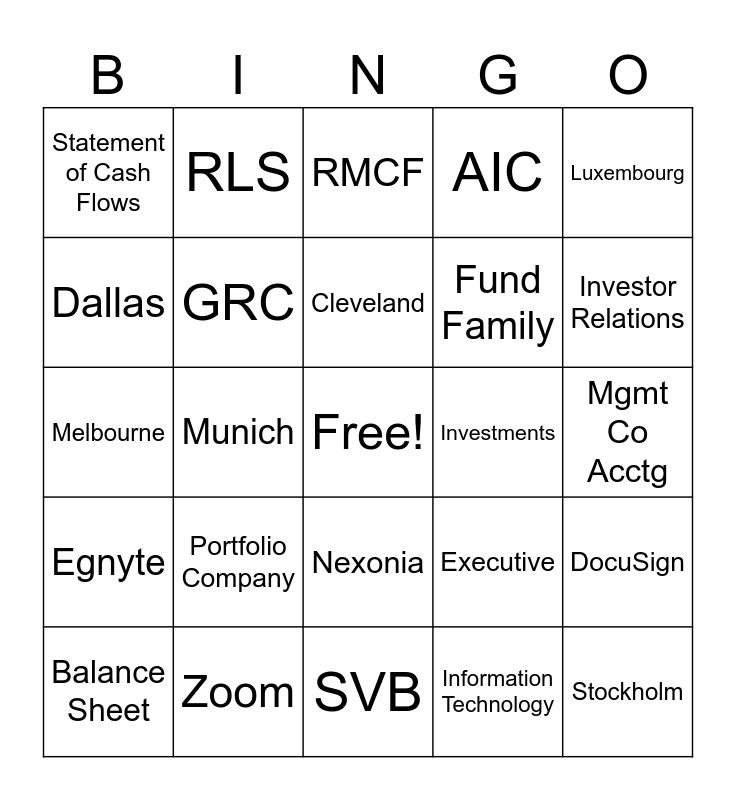 | B | I | N | G | O |
|---|---|---|---|---|
| Statement of Cash Flows | RLS | RMCF | AIC | Luxembourg |
| Dallas | GRC | Cleveland | Fund Family | Investor Relations |
| Melbourne | Munich | Free! | Investments | Mgmt Co Acctg |
| Egnyte | Portfolio Company | Nexonia | Executive | DocuSign |
| Balance Sheet | Zoom | SVB | Information Technology | Stockholm |